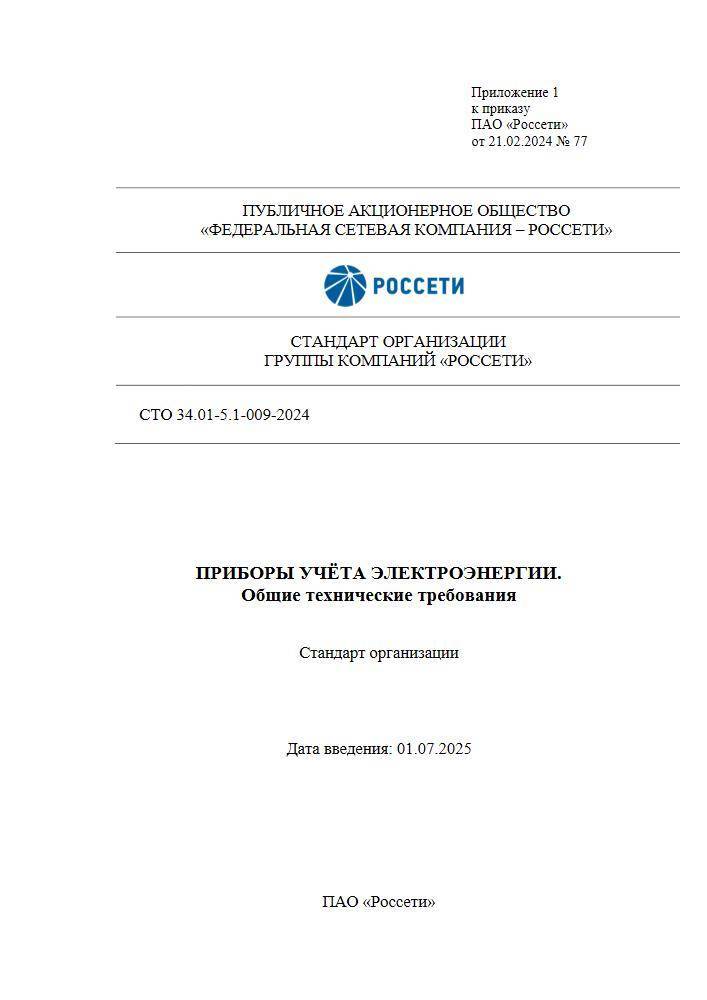 Приложение 1
к приказу
ПАО «Россети»
от 21.02.2024 № 77

ПУБЛИЧНОЕ АКЦИОНЕРНОЕ ОБЩЕСТВО
«ФЕДЕРАЛЬНАЯ СЕТЕВАЯ КОМПАНИЯ – РОССЕТИ»

РОССЕТИ

СТАНДАРТ ОРГАНИЗАЦИИ
ГРУППЫ КОМПАНИЙ «РОССЕТИ»

СТО 34.01-5.1-009-2024

ПРИБОРЫ УЧЁТА ЭЛЕКТРОЭНЕРГИИ.
Общие технические требования

Стандарт организации

Дата введения: 01.07.2025

ПАО «Россети»